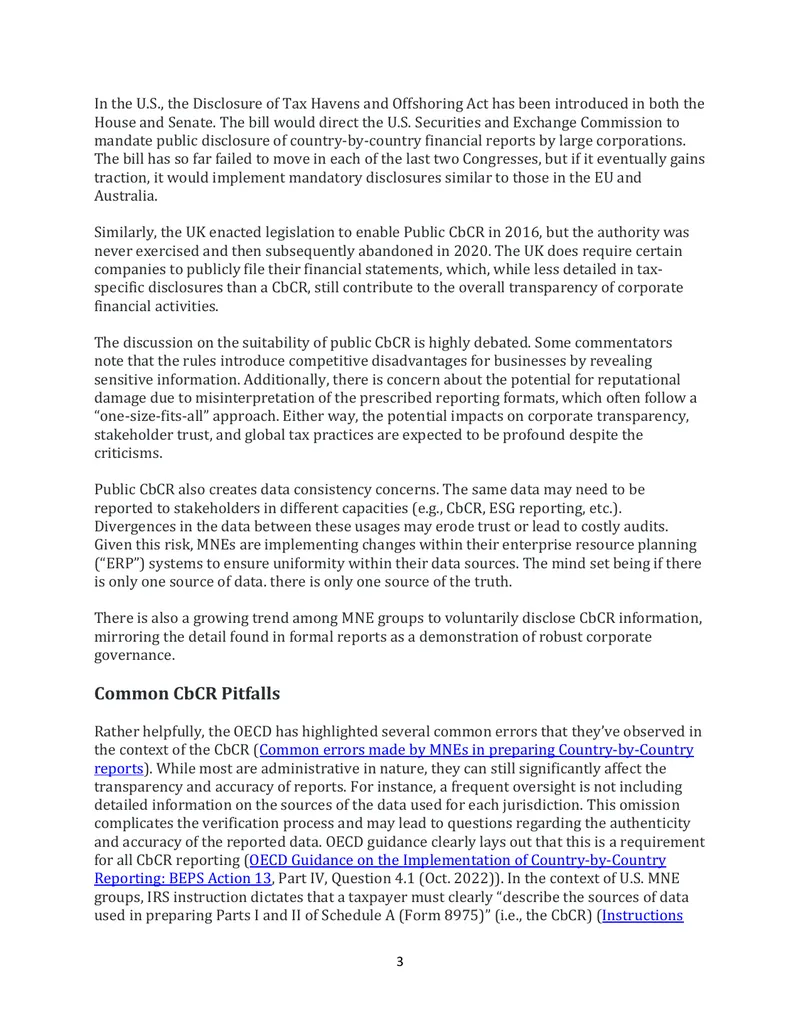 In the U.S., the Disclosure of Tax Havens and Offshoring Act has been introduced in both the House and Senate. The bill would direct the U.S. Securities and Exchange Commission to mandate public disclosure of country-by-country financial reports by large corporations. The bill has so far failed to move in each of the last two Congresses, but if it eventually gains traction, it would implement mandatory disclosures similar to those in the EU and Australia.

Similarly, the UK enacted legislation to enable Public CbCR in 2016, but the authority was never exercised and then subsequently abandoned in 2020. The UK does require certain companies to publicly file their financial statements, which, while less detailed in tax-specific disclosures than a CbCR, still contribute to the overall transparency of corporate financial activities.

The discussion on the suitability of public CbCR is highly debated. Some commentators note that the rules introduce competitive disadvantages for businesses by revealing sensitive information. Additionally, there is concern about the potential for reputational damage due to misinterpretation of the prescribed reporting formats, which often follow a "one-size-fits-all" approach. Either way, the potential impacts on corporate transparency, stakeholder trust, and global tax practices are expected to be profound despite the criticisms.

Public CbCR also creates data consistency concerns. The same data may need to be reported to stakeholders in different capacities (e.g., CbCR, ESG reporting, etc.). Divergences in the data between these usages may erode trust or lead to costly audits. Given this risk, MNEs are implementing changes within their enterprise resource planning ("ERP") systems to ensure uniformity within their data sources. The mind set being if there is only one source of data. there is only one source of the truth.

There is also a growing trend among MNE groups to voluntarily disclose CbCR information, mirroring the detail found in formal reports as a demonstration of robust corporate governance.

Common CbCR Pitfalls

Rather helpfully, the OECD has highlighted several common errors that they've observed in the context of the CbCR (Common errors made by MNEs in preparing Country-by-Country reports). While most are administrative in nature, they can still significantly affect the transparency and accuracy of reports. For instance, a frequent oversight is not including detailed information on the sources of the data used for each jurisdiction. This omission complicates the verification process and may lead to questions regarding the authenticity and accuracy of the reported data. OECD guidance clearly lays out that this is a requirement for all CbCR reporting (OECD Guidance on the Implementation of Country-by-Country Reporting: BEPS Action 13, Part IV, Question 4.1 (Oct. 2022)). In the context of U.S. MNE groups, IRS instruction dictates that a taxpayer must clearly "describe the sources of data used in preparing Parts I and II of Schedule A (Form 8975)" (i.e., the CbCR) (Instructions

3